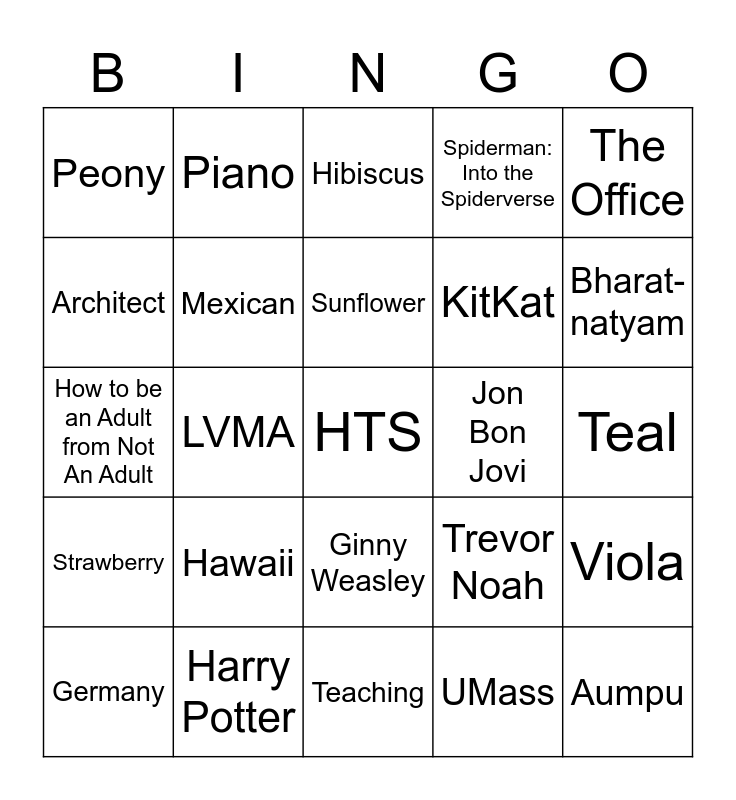 | B | I | N | G | O |
|---|---|---|---|---|
| Peony | Piano | Hibiscus | Spiderman: Into the Spiderverse | The Office |
| Architect | Mexican | Sunflower | KitKat | Bharat-natyam |
| How to be an Adult from Not An Adult | LVMA | HTS | Jon Bon Jovi | Teal |
| Strawberry | Hawaii | Ginny Weasley | Trevor Noah | Viola |
| Germany | Harry Potter | Teaching | UMass | Aumpu |